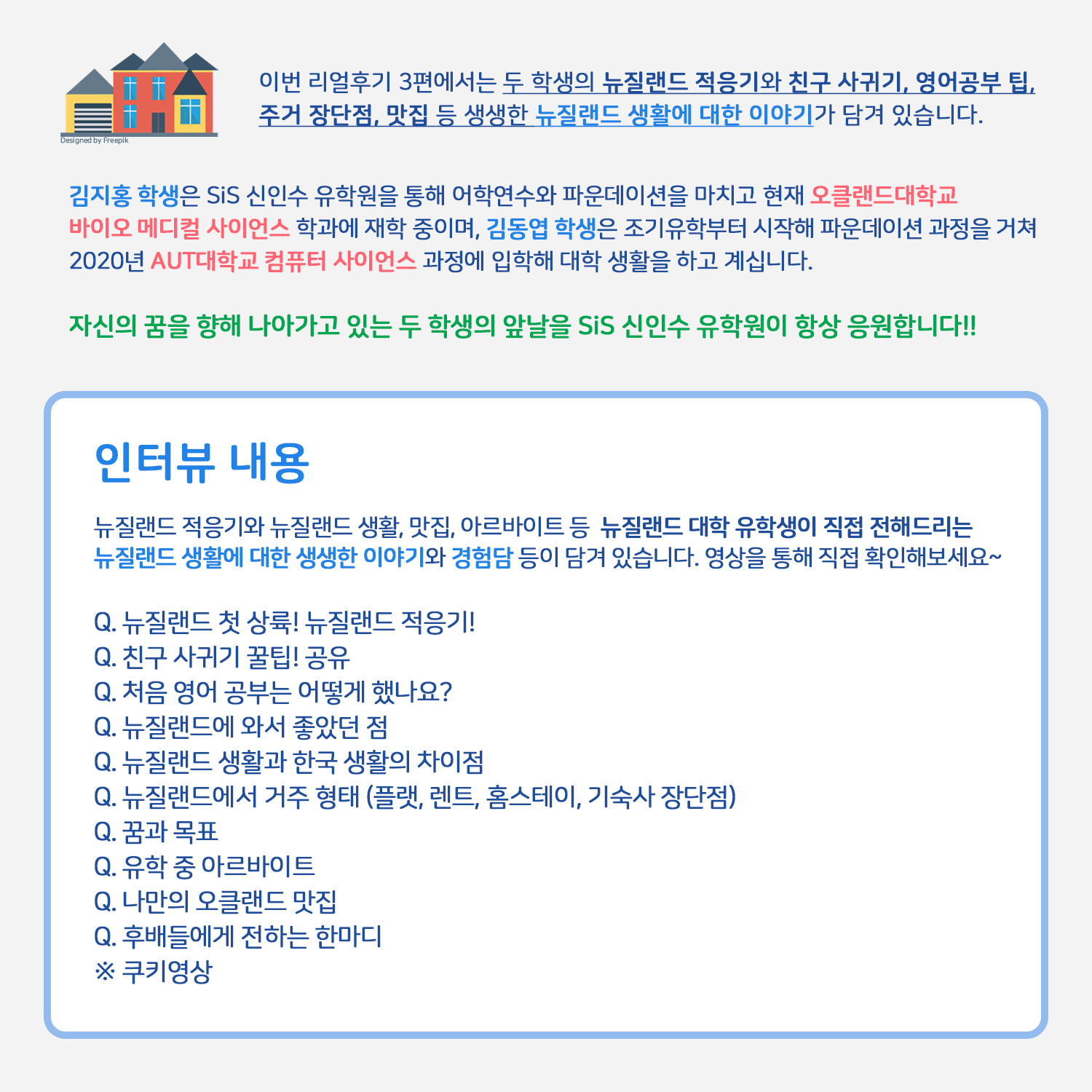 Designed by Freepik

이번 리얼후기 3편에서는 두 학생의 뉴질랜드 적응기와 친구 사귀기, 영어공부 팁, 주거 장단점, 맛집 등 생생한 뉴질랜드 생활에 대한 이야기가 담겨 있습니다.

김지홍 학생은 SiS 신인수 유학원을 통해 어학연수와 파운데이션을 마치고 현재 오클랜드대학교 바이오 메디컬 사이언스 학과에 재학 중이며, 김동엽 학생은 조기유학부터 시작해 파운데이션 과정을 거쳐 2020년 AUT대학교 컴퓨터 사이언스 과정에 입학해 대학 생활을 하고 계십니다.

자신의 꿈을 향해 나아가고 있는 두 학생의 앞날을 SiS 신인수 유학원이 항상 응원합니다!!

인터뷰 내용

뉴질랜드 적응기와 뉴질랜드 생활, 맛집, 아르바이트 등 뉴질랜드 대학 유학생이 직접 전해드리는 뉴질랜드 생활에 대한 생생한 이야기와 경험담 등이 담겨 있습니다. 영상을 통해 직접 확인해보세요~

Q. 뉴질랜드 첫 상륙! 뉴질랜드 적응기!
Q. 친구 사귀기 꿀팁! 공유
Q. 처음 영어 공부는 어떻게 했나요?
Q. 뉴질랜드에 와서 좋았던 점
Q. 뉴질랜드 생활과 한국 생활의 차이점
Q. 뉴질랜드에서 거주 형태 (플랫, 렌트, 홈스테이, 기숙사 장단점)
Q. 꿈과 목표
Q. 유학 중 아르바이트
Q. 나만의 오클랜드 맛집
Q. 후배들에게 전하는 한마디
※ 쿠키영상